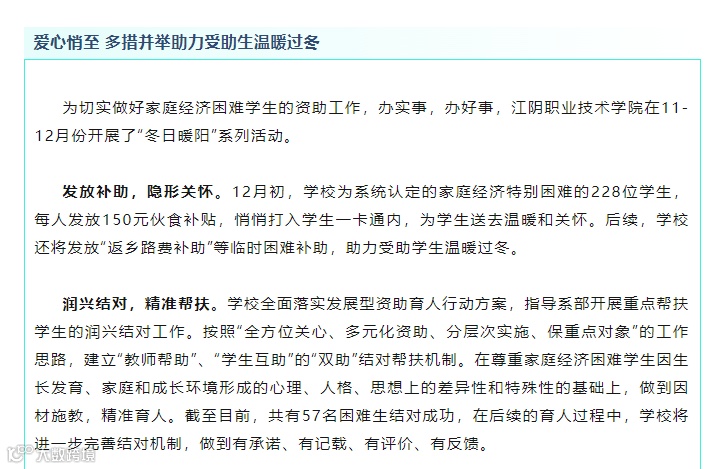 爱心悄至 多措并举助力受助生温暖过冬

为切实做好家庭经济困难学生的资助工作，办实事，办好事，江阴职业技术学院在11-12月份开展了“冬日暖阳”系列活动。

发放补助，隐形关怀。12月初，学校为系统认定的家庭经济特别困难的228位学生，每人发放150元伙食补贴，悄悄打入学生一卡通内，为学生送去温暖和关怀。后续，学校还将发放“返乡路费补助”等临时困难补助，助力受助学生温暖过冬。

润兴结对，精准帮扶。学校全面落实发展型资助育人行动方案，指导系部开展重点帮扶学生的润兴结对工作。按照“全方位关心、多元化资助、分层次实施、保重点对象”的工作思路，建立“教师帮助”、“学生互助”的“双助”结对帮扶机制。在尊重家庭经济困难学生因生长发育、家庭和成长环境形成的心理、人格、思想上的差异性和特殊性的基础上，做到因材施教，精准育人。截至目前，共有57名困难生结对成功，在后续的育人过程中，学校将进一步完善结对机制，做到有承诺、有记载、有评价、有反馈。

大数跨境